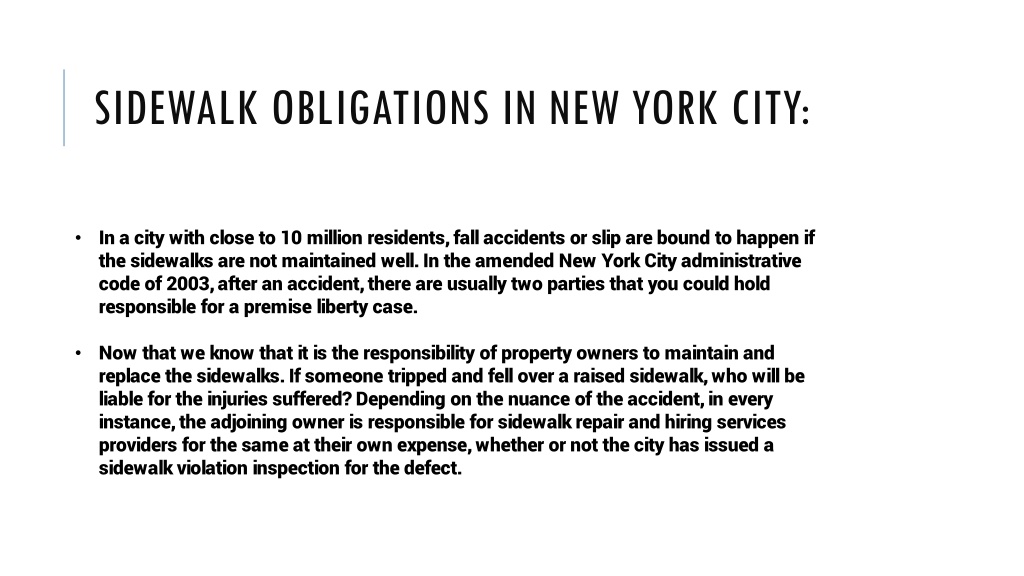 SIDEWALK OBLIGATIONS IN NEW YORK CITY:

• In a city with close to 10 million residents, fall accidents or slip are bound to happen if the sidewalks are not maintained well. In the amended New York City administrative code of 2003, after an accident, there are usually two parties that you could hold responsible for a premise liberty case.

• Now that we know that it is the responsibility of property owners to maintain and replace the sidewalks. If someone tripped and fell over a raised sidewalk, who will be liable for the injuries suffered? Depending on the nuance of the accident, in every instance, the adjoining owner is responsible for sidewalk repair and hiring services providers for the same at their own expense, whether or not the city has issued a sidewalk violation inspection for the defect.